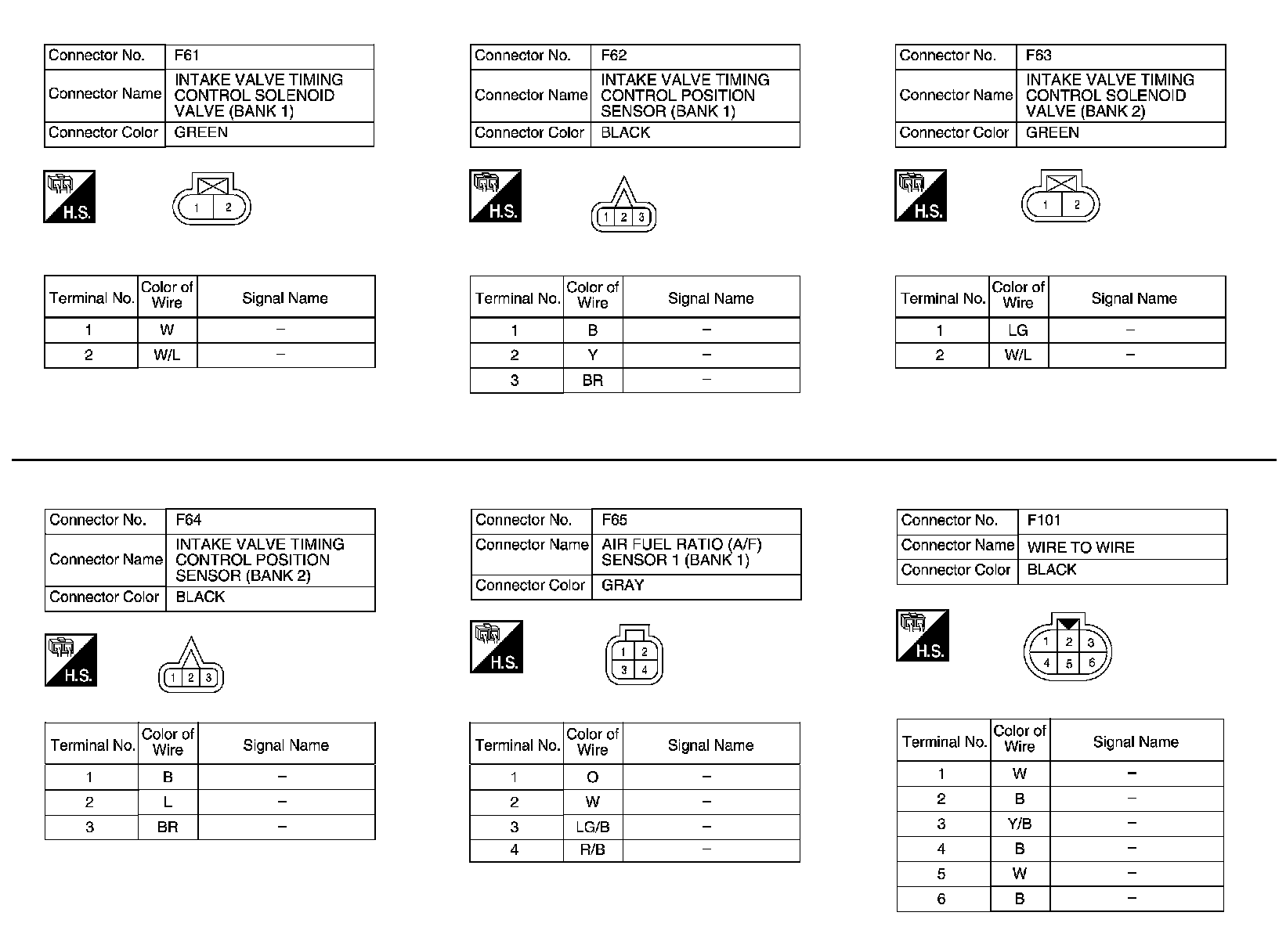 | Connector No. | F61 |
|---|---|
| Connector Name | INTAKE VALVE TIMING CONTROL SOLENOID VALVE (BANK 1) |
| Connector Color | GREEN |

H.S.

1 2

| Terminal No. | Color of Wire | Signal Name |
|---|---|---|
| 1 | W | – |
| 2 | W/L | – |

| Connector No. | F62 |
|---|---|
| Connector Name | INTAKE VALVE TIMING CONTROL POSITION SENSOR (BANK 1) |
| Connector Color | BLACK |

H.S.

1 2 3

| Terminal No. | Color of Wire | Signal Name |
|---|---|---|
| 1 | B | – |
| 2 | Y | – |
| 3 | BR | – |

| Connector No. | F63 |
|---|---|
| Connector Name | INTAKE VALVE TIMING CONTROL SOLENOID VALVE (BANK 2) |
| Connector Color | GREEN |

H.S.

1 2

| Terminal No. | Color of Wire | Signal Name |
|---|---|---|
| 1 | LG | – |
| 2 | W/L | – |

| Connector No. | F64 |
|---|---|
| Connector Name | INTAKE VALVE TIMING CONTROL POSITION SENSOR (BANK 2) |
| Connector Color | BLACK |

H.S.

1 2 3

| Terminal No. | Color of Wire | Signal Name |
|---|---|---|
| 1 | B | – |
| 2 | L | – |
| 3 | BR | – |

| Connector No. | F65 |
|---|---|
| Connector Name | AIR FUEL RATIO (A/F) SENSOR 1 (BANK 1) |
| Connector Color | GRAY |

H.S.

1 2 3 4

| Terminal No. | Color of Wire | Signal Name |
|---|---|---|
| 1 | O | – |
| 2 | W | – |
| 3 | LG/B | – |
| 4 | R/B | – |

| Connector No. | F101 |
|---|---|
| Connector Name | WIRE TO WIRE |
| Connector Color | BLACK |

H.S.

1 2 3 4 5 6

| Terminal No. | Color of Wire | Signal Name |
|---|---|---|
| 1 | W | – |
| 2 | B | – |
| 3 | Y/B | – |
| 4 | B | – |
| 5 | W | – |
| 6 | B | – |